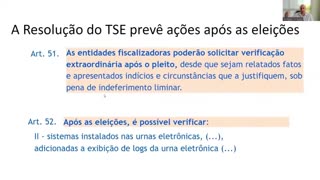 A Resolução do TSE prevê ações após as eleições

Art. 51. As entidades fiscalizadoras poderão solicitar verificação extraordinária após o pleito, desde que sejam relatados fatos e apresentados indícios e circunstâncias que a justifiquem, sob pena de indeferimento liminar.

Art. 52. Após as eleições, é possível verificar:

II - sistemas instalados nas urnas eletrônicas, (...), adicionadas a exibição de logs da urna eletrônica (...)